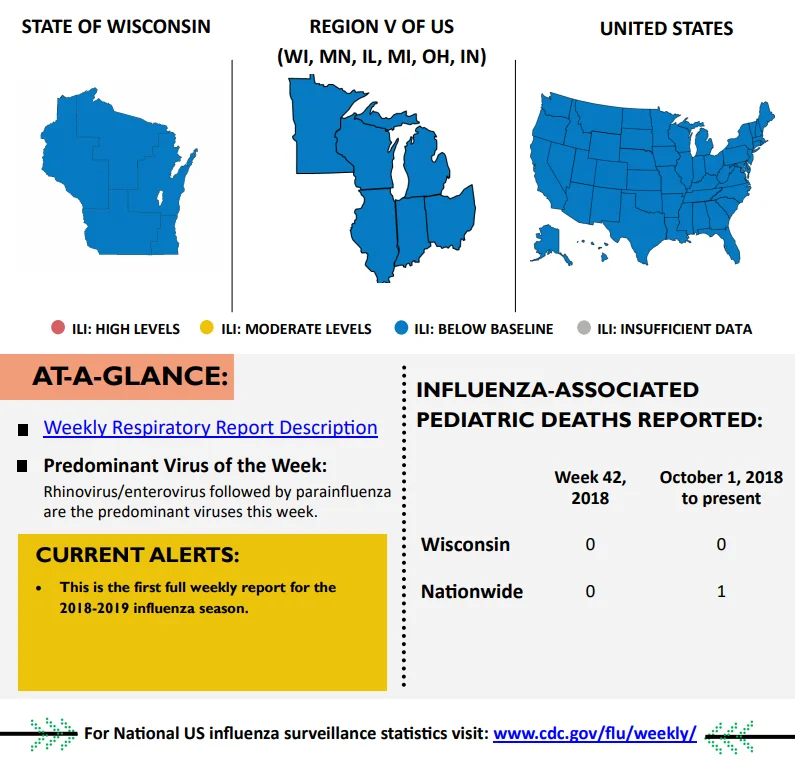 STATE OF WISCONSIN

REGION V OF US (WI, MN, IL, MI, OH, IN)

UNITED STATES

ILI: HIGH LEVELS
ILI: MODERATE LEVELS
ILI: BELOW BASELINE
ILI: INSUFFICIENT DATA

AT-A-GLANCE:

Weekly Respiratory Report Description

Predominant Virus of the Week:
Rhinovirus/enterovirus followed by parainfluenza are the predominant viruses this week.

CURRENT ALERTS:
• This is the first full weekly report for the 2018-2019 influenza season.

INFLUENZA-ASSOCIATED PEDIATRIC DEATHS REPORTED:

| | Week 42, 2018 | October 1, 2018 to present |
|---|---|---|
| Wisconsin | 0 | 0 |
| Nationwide | 0 | 1 |

For National US influenza surveillance statistics visit: www.cdc.gov/flu/weekly/